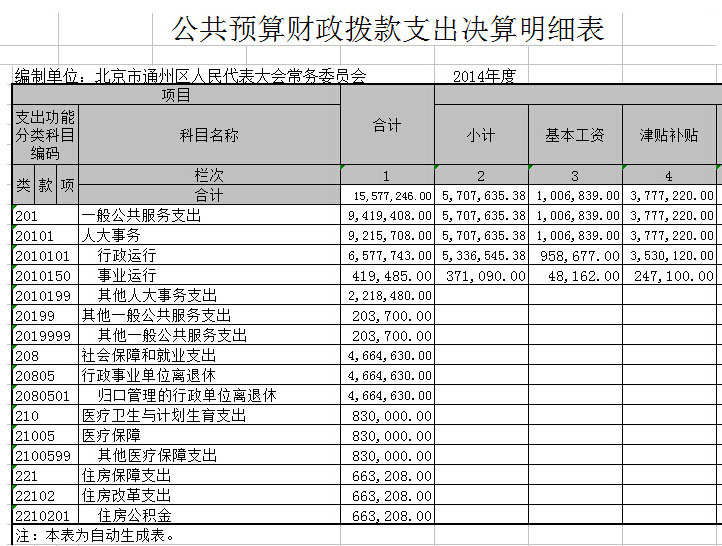 公共预算财政拨款支出决算明细表

编制单位：北京市通州区人民代表大会常务委员会　　2014年度

| 项目 | | 合计 | 小计 | 基本工资 | 津贴补贴 |
|---|---|---|---|---|---|
| 支出功能分类科目编码 | 科目名称 | | | | |
| 类 款 项 | 栏次 | 1 | 2 | 3 | 4 |
| | 合计 | 15,577,246.00 | 5,707,635.38 | 1,006,839.00 | 3,777,220.00 |
| 201 | 一般公共服务支出 | 9,419,408.00 | 5,707,635.38 | 1,006,839.00 | 3,777,220.00 |
| 20101 | 人大事务 | 9,215,708.00 | 5,707,635.38 | 1,006,839.00 | 3,777,220.00 |
| 2010101 | 行政运行 | 6,577,743.00 | 5,336,545.38 | 958,677.00 | 3,530,120.00 |
| 2010150 | 事业运行 | 419,485.00 | 371,090.00 | 48,162.00 | 247,100.00 |
| 2010199 | 其他人大事务支出 | 2,218,480.00 | | | |
| 20199 | 其他一般公共服务支出 | 203,700.00 | | | |
| 2019999 | 其他一般公共服务支出 | 203,700.00 | | | |
| 208 | 社会保障和就业支出 | 4,664,630.00 | | | |
| 20805 | 行政事业单位离退休 | 4,664,630.00 | | | |
| 2080501 | 归口管理的行政单位离退休 | 4,664,630.00 | | | |
| 210 | 医疗卫生与计划生育支出 | 830,000.00 | | | |
| 21005 | 医疗保障 | 830,000.00 | | | |
| 2100599 | 其他医疗保障支出 | 830,000.00 | | | |
| 221 | 住房保障支出 | 663,208.00 | | | |
| 22102 | 住房改革支出 | 663,208.00 | | | |
| 2210201 | 住房公积金 | 663,208.00 | | | |

注：本表为自动生成表。